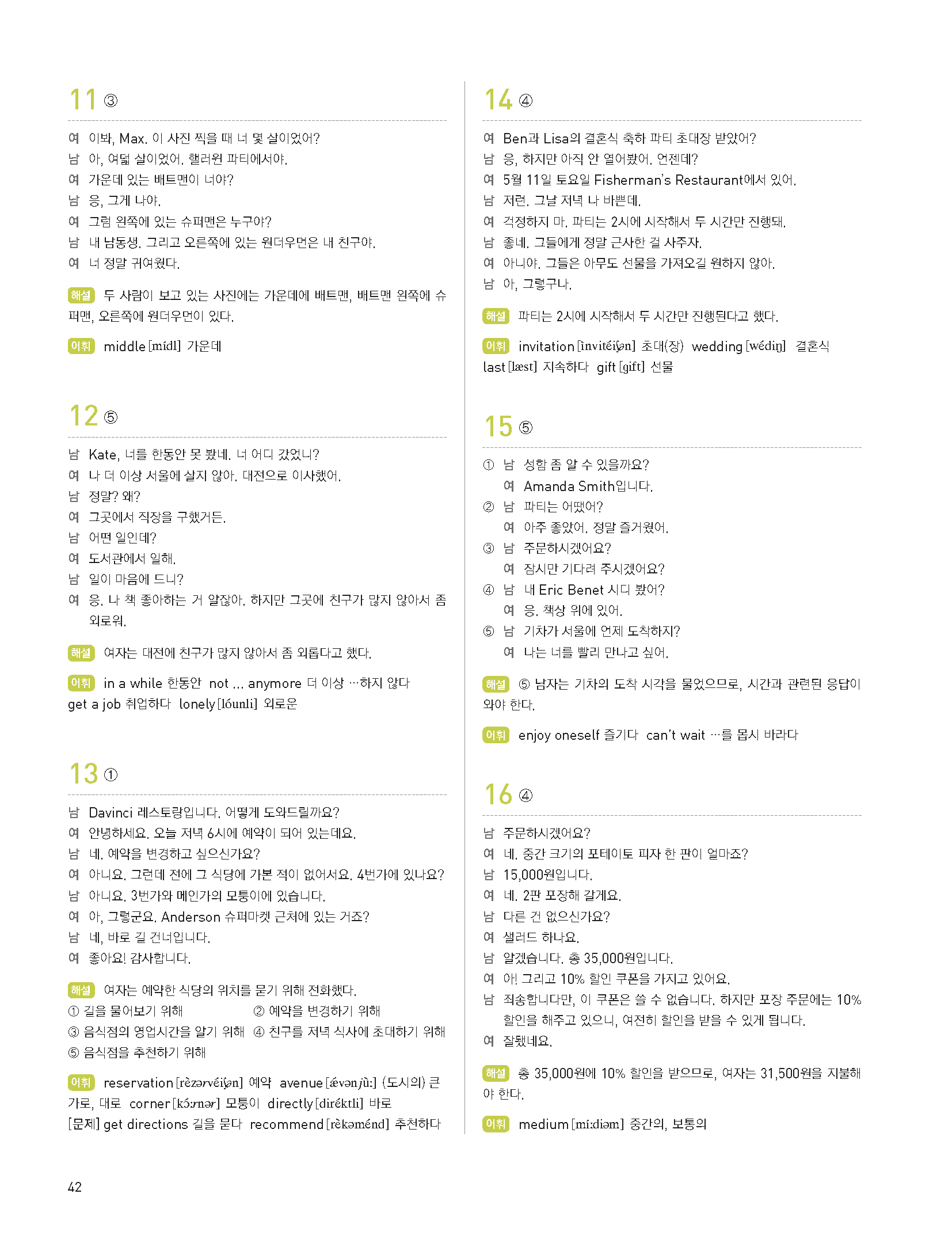 11 ③

여 이봐, Max. 이 사진 찍을 때 너 몇 살이었어?
남 아, 여덟 살이었어. 핼러윈 파티에서야.
여 가운데 있는 배트맨이 너야?
남 응, 그게 나야.
여 그럼 왼쪽에 있는 슈퍼맨은 누구야?
남 내 남동생. 그리고 오른쪽에 있는 원더우먼은 내 친구야.
여 너 정말 귀여웠다.

해설 두 사람이 보고 있는 사진에는 가운데에 배트맨, 배트맨 왼쪽에 슈퍼맨, 오른쪽에 원더우먼이 있다.

어휘 middle [mídl] 가운데

12 ⑤

남 Kate, 너를 한동안 못 봤네. 너 어디 갔었니?
여 나 더 이상 서울에 살지 않아. 대전으로 이사했어.
남 정말? 왜?
여 그곳에서 직장을 구했거든.
남 어떤 일인데?
여 도서관에서 일해.
남 일이 마음에 드니?
여 응. 나 책 좋아하는 거 알잖아. 하지만 그곳에 친구가 많지 않아서 좀 외로워.

해설 여자는 대전에 친구가 많지 않아서 좀 외롭다고 했다.

어휘 in a while 한동안 not ... anymore 더 이상 …하지 않다 get a job 취업하다 lonely [lóunli] 외로운

13 ①

남 Davinci 레스토랑입니다. 어떻게 도와드릴까요?
여 안녕하세요. 오늘 저녁 6시에 예약이 되어 있는데요.
남 네. 예약을 변경하고 싶으신가요?
여 아니요. 그런데 전에 그 식당에 가본 적이 없어서요. 4번가에 있나요?
남 아니요. 3번가와 메인가의 모퉁이에 있습니다.
여 아, 그렇군요. Anderson 슈퍼마켓 근처에 있는 거죠?
남 네, 바로 길 건너입니다.
여 좋아요! 감사합니다.

해설 여자는 예약한 식당의 위치를 묻기 위해 전화했다.
① 길을 물어보기 위해 ② 예약을 변경하기 위해
③ 음식점의 영업시간을 알기 위해 ④ 친구를 저녁 식사에 초대하기 위해
⑤ 음식점을 추천하기 위해

어휘 reservation [rèzərvéiʃən] 예약 avenue [ǽvənjùː] (도시의) 큰 가로, 대로 corner [kɔ́ːrnər] 모퉁이 directly [diréktli] 바로 [문제] get directions 길을 묻다 recommend [rèkəménd] 추천하다

14 ④

여 Ben과 Lisa의 결혼식 축하 파티 초대장 받았어?
남 응, 하지만 아직 안 열어봤어. 언젠데?
여 5월 11일 토요일 Fisherman's Restaurant에서 있어.
남 저런. 그날 저녁 나 바쁜데.
여 걱정하지 마. 파티는 2시에 시작해서 두 시간만 진행돼.
남 좋네. 그들에게 정말 근사한 걸 사주자.
여 아니야. 그들은 아무도 선물을 가져오길 원하지 않아.
남 아, 그렇구나.

해설 파티는 2시에 시작해서 두 시간만 진행된다고 했다.

어휘 invitation [invitéiʃən] 초대(장) wedding [wédiŋ] 결혼식 last [læst] 지속하다 gift [gift] 선물

15 ⑤

① 남 성함 좀 알 수 있을까요?
여 Amanda Smith입니다.
② 남 파티는 어땠어?
여 아주 좋았어. 정말 즐거웠어.
③ 남 주문하시겠어요?
여 잠시만 기다려 주시겠어요?
④ 남 내 Eric Benet 시디 봤어?
여 응. 책상 위에 있어.
⑤ 남 기차가 서울에 언제 도착하지?
여 나는 너를 빨리 만나고 싶어.

해설 ⑤ 남자는 기차의 도착 시각을 물었으므로, 시간과 관련된 응답이 와야 한다.

어휘 enjoy oneself 즐기다 can't wait …를 몹시 바라다

16 ④

남 주문하시겠어요?
여 네. 중간 크기의 포테이토 피자 한 판이 얼마죠?
남 15,000원입니다.
여 네. 2판 포장해 갈게요.
남 다른 건 없으신가요?
여 샐러드 하나요.
남 알겠습니다. 총 35,000원입니다.
여 아! 그리고 10% 할인 쿠폰을 가지고 있어요.
남 죄송합니다만, 이 쿠폰은 쓸 수 없습니다. 하지만 포장 주문에는 10% 할인을 해주고 있으니, 여전히 할인을 받을 수 있게 됩니다.
여 잘됐네요.

해설 총 35,000원에 10% 할인을 받으므로, 여자는 31,500원을 지불해야 한다.

어휘 medium [míːdiəm] 중간의, 보통의

42